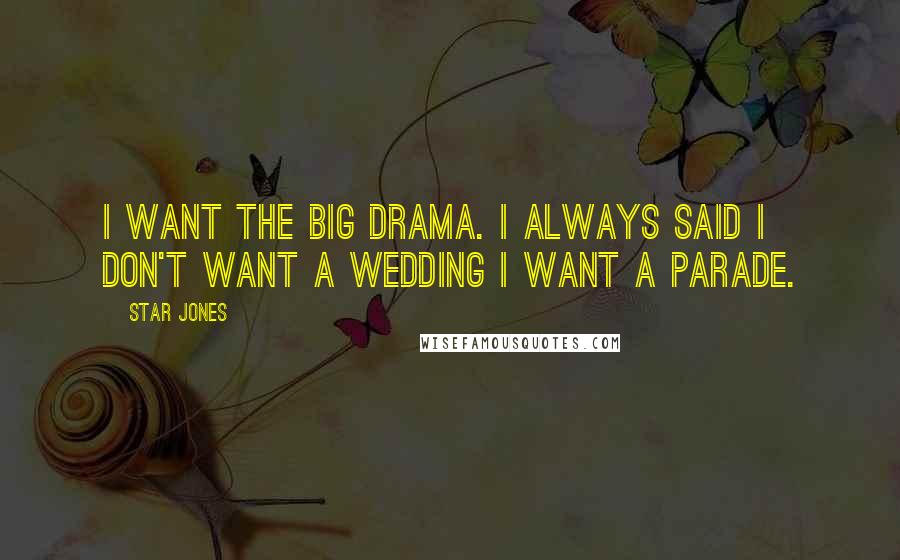 I WANT THE BIG DRAMA. I ALWAYS SAID I DON'T WANT A WEDDING I WANT A PARADE.

STAR JONES

WISEFAMOUSQUOTES.COM